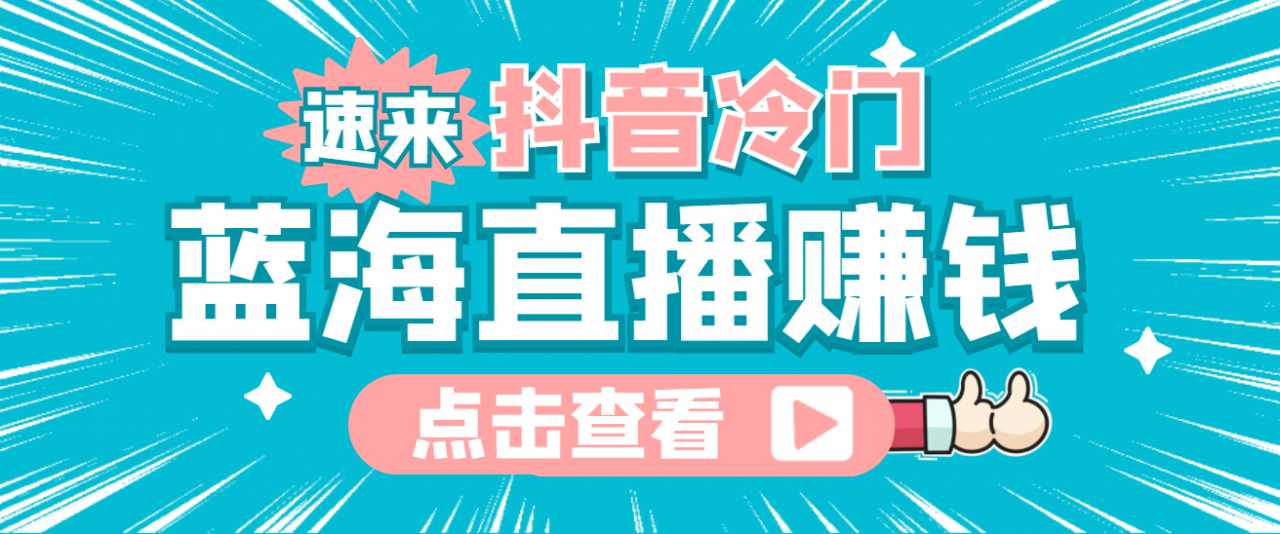 速来 抖音冷门

蓝海直播赚钱

点击查看